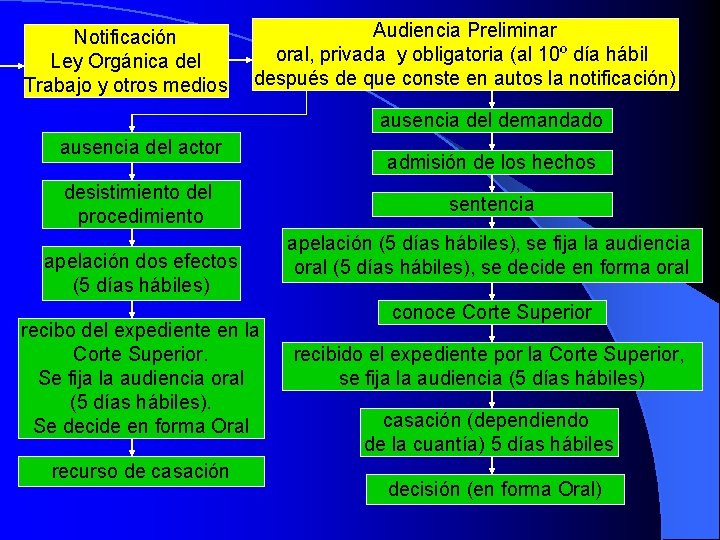 Notificación
Ley Orgánica del
Trabajo y otros medios

Audiencia Preliminar
oral, privada y obligatoria (al 10º día hábil
después de que conste en autos la notificación)

ausencia del actor

desistimiento del
procedimiento

apelación dos efectos
(5 días hábiles)

recibo del expediente en la
Corte Superior.
Se fija la audiencia oral
(5 días hábiles).
Se decide en forma Oral

recurso de casación

ausencia del demandado

admisión de los hechos

sentencia

apelación (5 días hábiles), se fija la audiencia
oral (5 días hábiles), se decide en forma oral

conoce Corte Superior

recibido el expediente por la Corte Superior,
se fija la audiencia (5 días hábiles)

casación (dependiendo
de la cuantía) 5 días hábiles

decisión (en forma Oral)